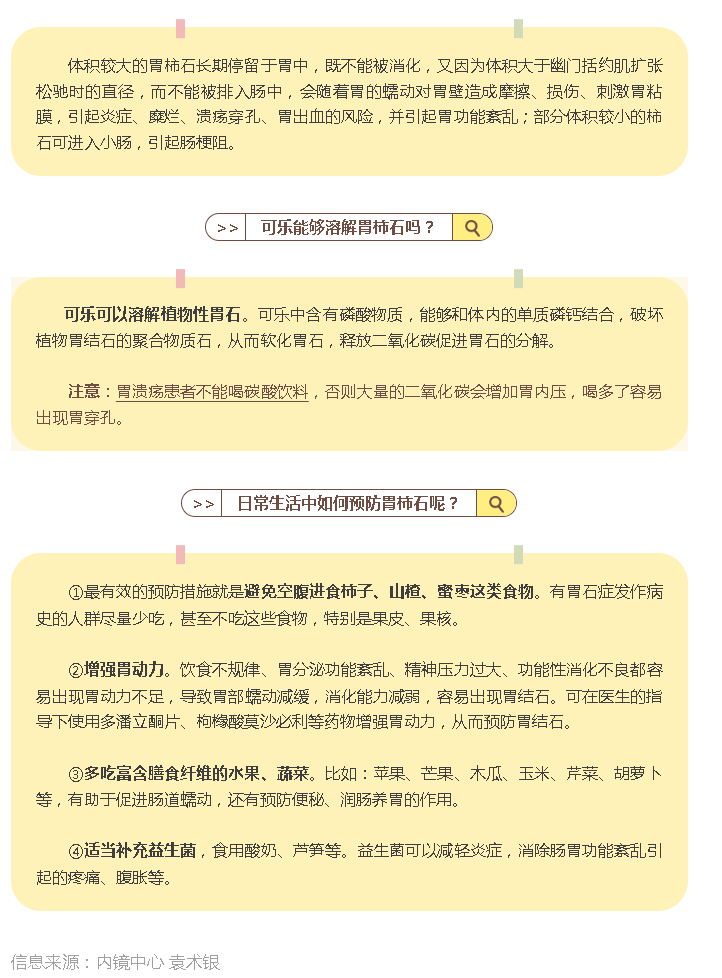 体积较大的胃柿石长期停留于胃中，既不能被消化，又因为体积大于幽门括约肌扩张松驰时的直径，而不能被排入肠中，会随着胃的蠕动对胃壁造成摩擦、损伤、刺激胃粘膜，引起炎症、糜烂、溃疡穿孔、胃出血的风险，并引起胃功能紊乱；部分体积较小的柿石可进入小肠，引起肠梗阻。

>> 可乐能够溶解胃柿石吗？

可乐可以溶解植物性胃石。可乐中含有磷酸物质，能够和体内的单质磷钙结合，破坏植物胃结石的聚合物质石，从而软化胃石，释放二氧化碳促进胃石的分解。

注意：胃溃疡患者不能喝碳酸饮料，否则大量的二氧化碳会增加胃内压，喝多了容易出现胃穿孔。

>> 日常生活中如何预防胃柿石呢？

①最有效的预防措施就是避免空腹进食柿子、山楂、蜜枣这类食物。有胃石症发作病史的人群尽量少吃，甚至不吃这些食物，特别是果皮、果核。

②增强胃动力。饮食不规律、胃分泌功能紊乱、精神压力过大、功能性消化不良都容易出现胃动力不足，导致胃部蠕动减缓，消化能力减弱，容易出现胃结石。可在医生的指导下使用多潘立酮片、枸橼酸莫沙必利等药物增强胃动力，从而预防胃结石。

③多吃富含膳食纤维的水果、蔬菜。比如：苹果、芒果、木瓜、玉米、芹菜、胡萝卜等，有助于促进肠道蠕动，还有预防便秘、润肠养胃的作用。

④适当补充益生菌，食用酸奶、芦笋等。益生菌可以减轻炎症，消除肠胃功能紊乱引起的疼痛、腹胀等。

信息来源：内镜中心 袁术银